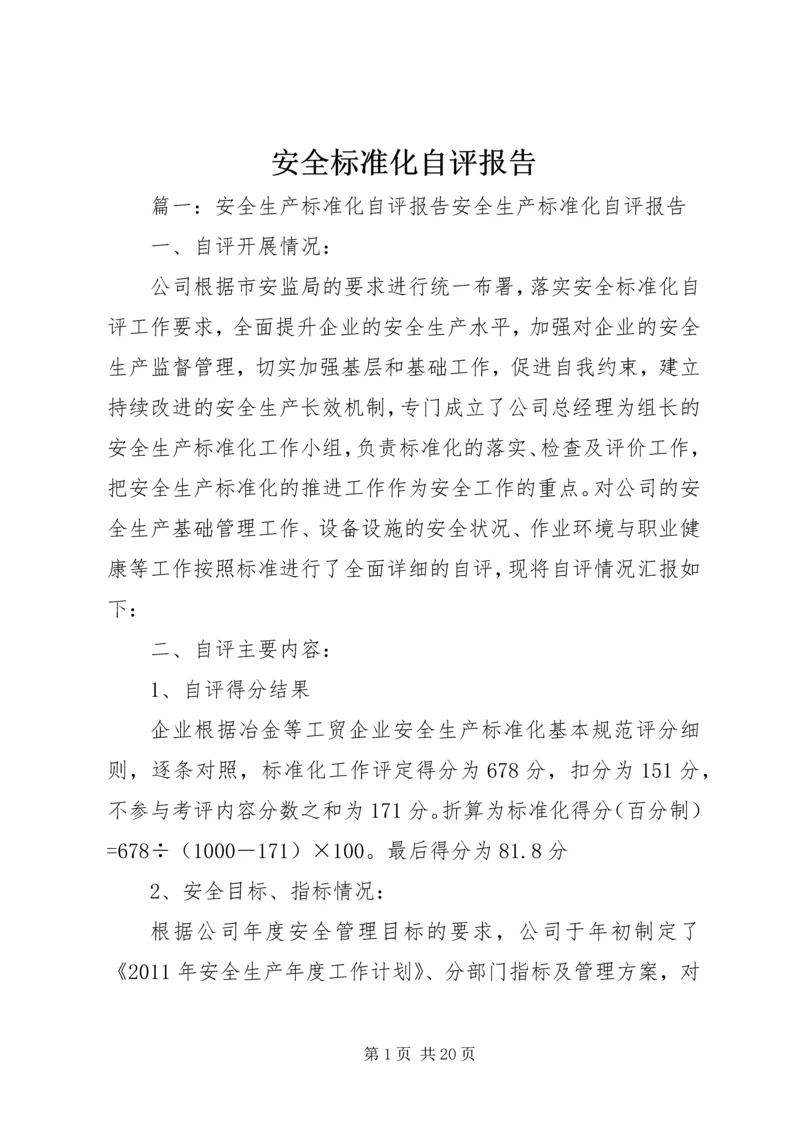 安全标准化自评报告

篇一：安全生产标准化自评报告安全生产标准化自评报告

一、自评开展情况：

公司根据市安监局的要求进行统一布署，落实安全标准化自评工作要求，全面提升企业的安全生产水平，加强对企业的安全生产监督管理，切实加强基层和基础工作，促进自我约束，建立持续改进的安全生产长效机制，专门成立了公司总经理为组长的安全生产标准化工作小组，负责标准化的落实、检查及评价工作，把安全生产标准化的推进工作作为安全工作的重点。对公司的安全生产基础管理工作、设备设施的安全状况、作业环境与职业健康等工作按照标准进行了全面详细的自评，现将自评情况汇报如下：

二、自评主要内容：

1、自评得分结果

企业根据冶金等工贸企业安全生产标准化基本规范评分细则，逐条对照，标准化工作评定得分为678分，扣分为151分，不参与考评内容分数之和为171分。折算为标准化得分（百分制）=678÷（1000－171）×100。最后得分为81.8分

2、安全目标、指标情况：

根据公司年度安全管理目标的要求，公司于年初制定了《2011年安全生产年度工作计划》、分部门指标及管理方案，对

第1页 共20页